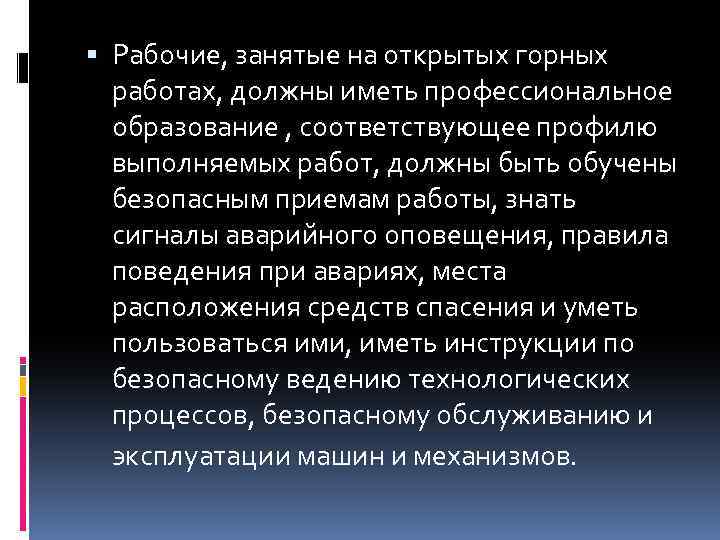 Рабочие, занятые на открытых горных работах, должны иметь профессиональное образование , соответствующее профилю выполняемых работ, должны быть обучены безопасным приемам работы, знать сигналы аварийного оповещения, правила поведения при авариях, места расположения средств спасения и уметь пользоваться ими, иметь инструкции по безопасному ведению технологических процессов, безопасному обслуживанию и эксплуатации машин и механизмов.